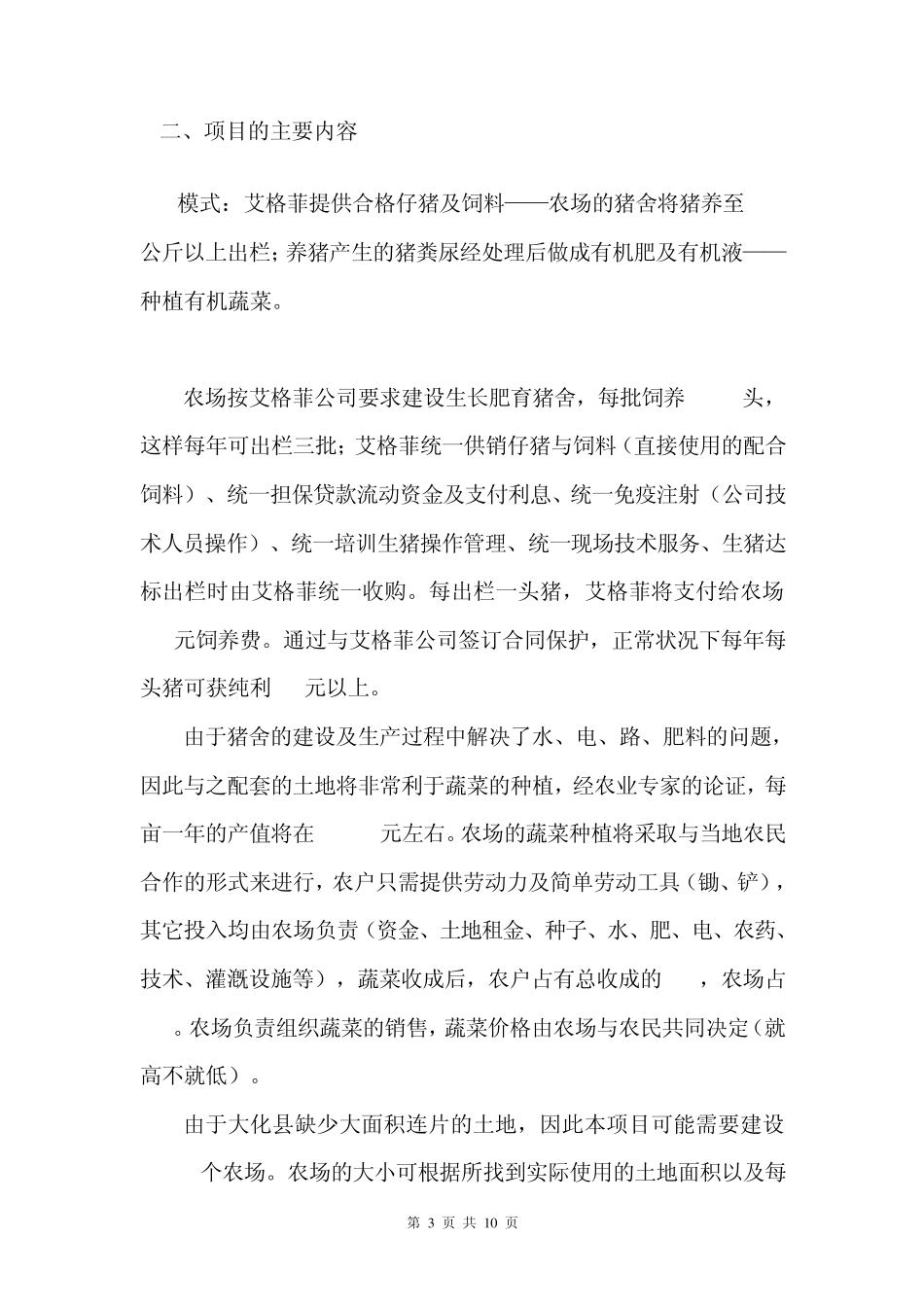 二、项目的主要内容

模式：艾格菲提供合格仔猪及饲料——农场的猪舍将猪养至 公斤以上出栏；养猪产生的猪粪尿经处理后做成有机肥及有机液——种植有机蔬菜。

农场按艾格菲公司要求建设生长肥育猪舍，每批饲养 头，这样每年可出栏三批；艾格菲统一供销仔猪与饲料（直接使用的配合饲料）、统一担保贷款流动资金及支付利息、统一免疫注射（公司技术人员操作）、统一培训生猪操作管理、统一现场技术服务、生猪达标出栏时由艾格菲统一收购。每出栏一头猪，艾格菲将支付给农场 元饲养费。通过与艾格菲公司签订合同保护，正常状况下每年每头猪可获纯利 元以上。

由于猪舍的建设及生产过程中解决了水、电、路、肥料的问题，因此与之配套的土地将非常利于蔬菜的种植，经农业专家的论证，每亩一年的产值将在 元左右。农场的蔬菜种植将采取与当地农民合作的形式来进行，农户只需提供劳动力及简单劳动工具（锄、铲），其它投入均由农场负责（资金、土地租金、种子、水、肥、电、农药、技术、灌溉设施等），蔬菜收成后，农户占有总收成的 ，农场占 。农场负责组织蔬菜的销售，蔬菜价格由农场与农民共同决定（就高不就低）。

由于大化县缺少大面积连片的土地，因此本项目可能需要建设 个农场。农场的大小可根据所找到实际使用的土地面积以及每

第 3 页 共 10 页